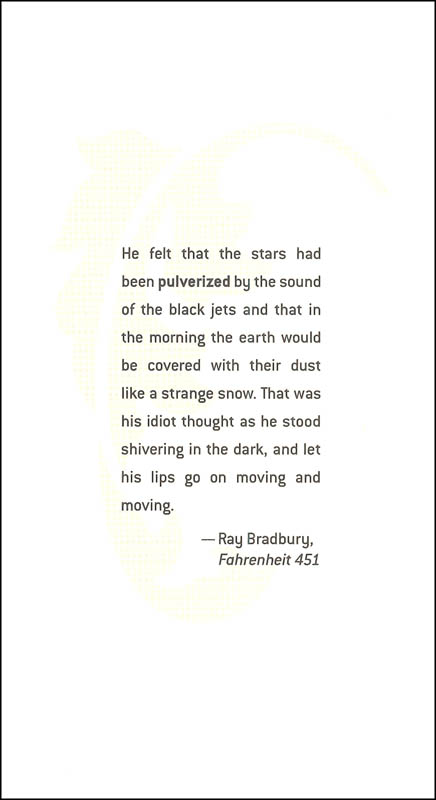 He felt that the stars had been pulverized by the sound of the black jets and that in the morning the earth would be covered with their dust like a strange snow. That was his idiot thought as he stood shivering in the dark, and let his lips go on moving and moving.

— Ray Bradbury,
Fahrenheit 451